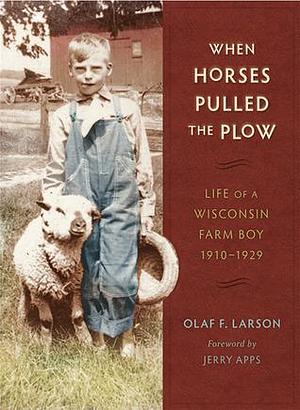 WHEN HORSES PULLED THE PLOW

LIFE OF A WISCONSIN FARM BOY 1910–1929

OLAF F. LARSON

Foreword by JERRY APPS